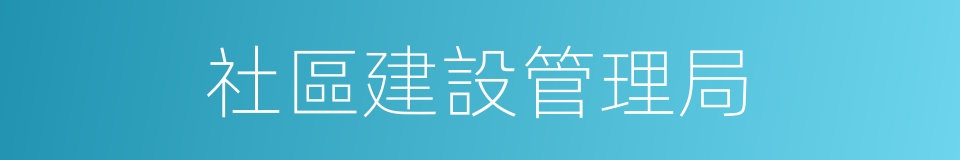 社區建設管理局